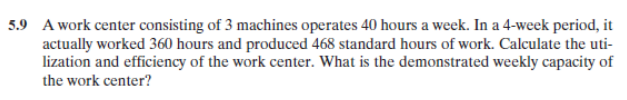 5.9 A work center consisting of 3 machines operates 40 hours a week. In a 4-week period, it actually worked 360 hours and produced 468 standard hours of work. Calculate the utilization and efficiency of the work center. What is the demonstrated weekly capacity of the work center?